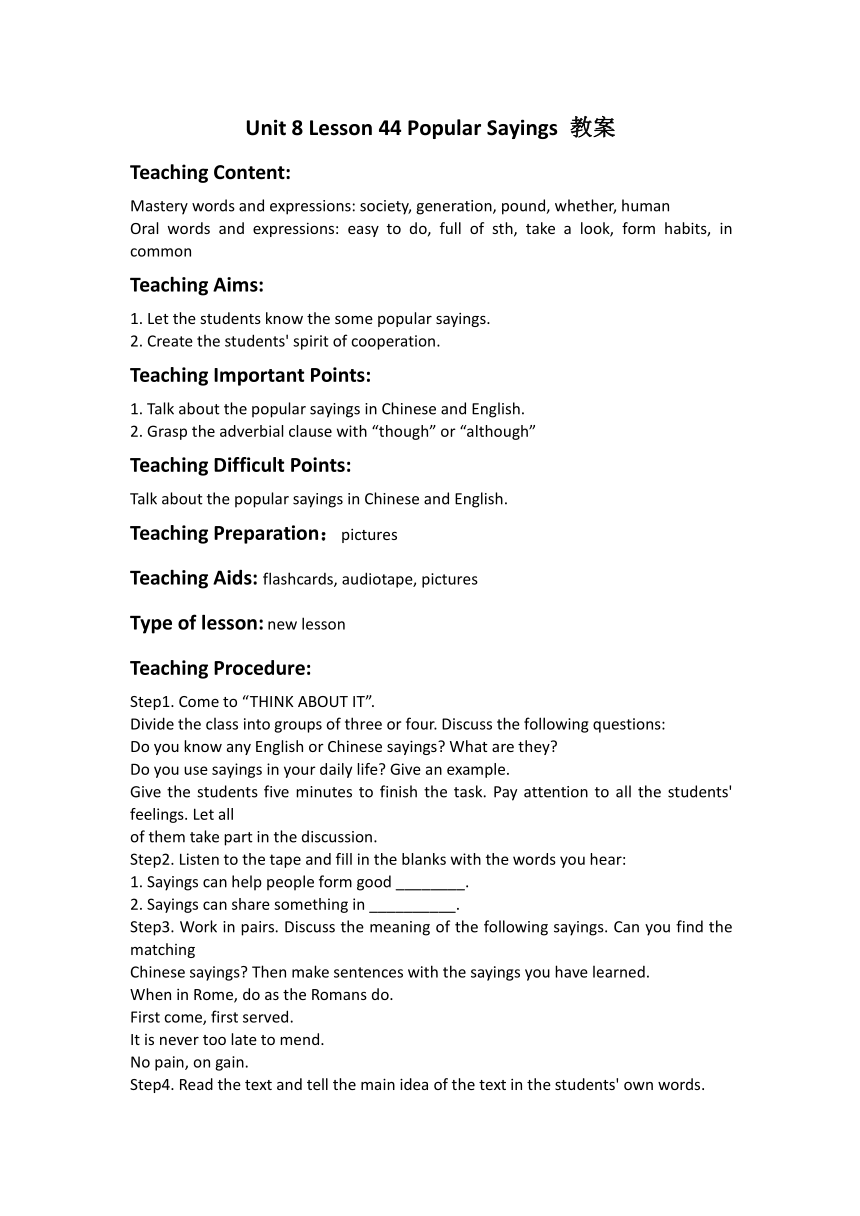 Unit 8 Lesson 44 Popular Sayings 教案

Teaching Content:

Mastery words and expressions: society, generation, pound, whether, human
Oral words and expressions: easy to do, full of sth, take a look, form habits, in common

Teaching Aims:

1. Let the students know the some popular sayings.
2. Create the students' spirit of cooperation.

Teaching Important Points:

1. Talk about the popular sayings in Chinese and English.
2. Grasp the adverbial clause with “though” or “although”

Teaching Difficult Points:

Talk about the popular sayings in Chinese and English.

Teaching Preparation: pictures

Teaching Aids: flashcards, audiotape, pictures

Type of lesson: new lesson

Teaching Procedure:

Step1. Come to “THINK ABOUT IT”.
Divide the class into groups of three or four. Discuss the following questions:
Do you know any English or Chinese sayings? What are they?
Do you use sayings in your daily life? Give an example.
Give the students five minutes to finish the task. Pay attention to all the students' feelings. Let all of them take part in the discussion.
Step2. Listen to the tape and fill in the blanks with the words you hear:
1. Sayings can help people form good ________.
2. Sayings can share something in __________.
Step3. Work in pairs. Discuss the meaning of the following sayings. Can you find the matching Chinese sayings? Then make sentences with the sayings you have learned.
When in Rome, do as the Romans do.
First come, first served.
It is never too late to mend.
No pain, on gain.
Step4. Read the text and tell the main idea of the text in the students' own words.